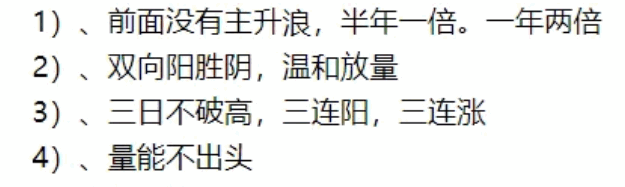 1）、前面没有主升浪，半年一倍。一年两倍
2）、双向阳胜阴，温和放量
3）、三日不破高，三连阳，三连涨
4）、量能不出头